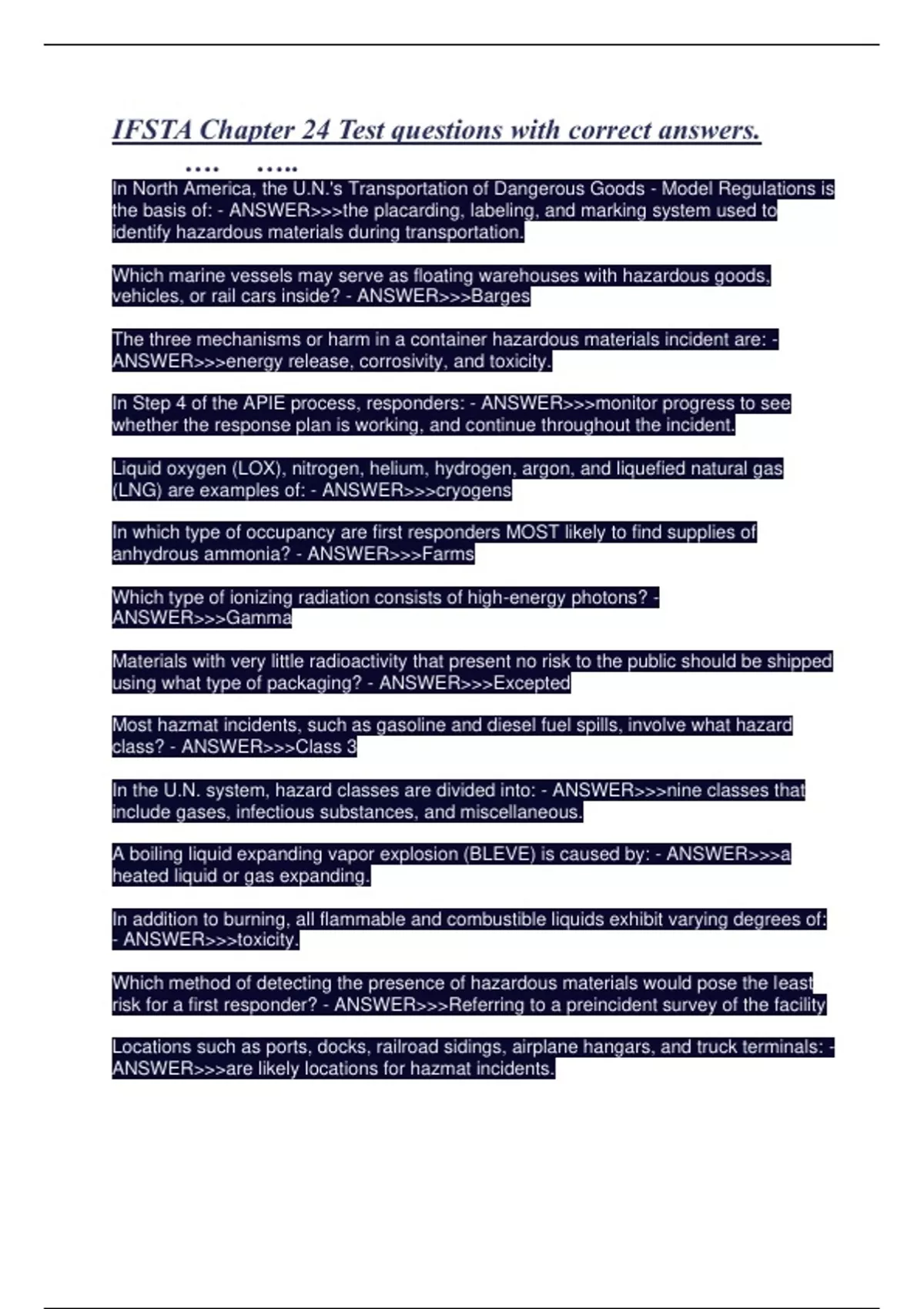 IFSTA Chapter 24 Test questions with correct answers.

…. …..

In North America, the U.N.'s Transportation of Dangerous Goods - Model Regulations is the basis of: - ANSWER>>>the placarding, labeling, and marking system used to identify hazardous materials during transportation.

Which marine vessels may serve as floating warehouses with hazardous goods, vehicles, or rail cars inside? - ANSWER>>>Barges

The three mechanisms or harm in a container hazardous materials incident are: - ANSWER>>>energy release, corrosivity, and toxicity.

In Step 4 of the APIE process, responders: - ANSWER>>>monitor progress to see whether the response plan is working, and continue throughout the incident.

Liquid oxygen (LOX), nitrogen, helium, hydrogen, argon, and liquefied natural gas (LNG) are examples of: - ANSWER>>>cryogens

In which type of occupancy are first responders MOST likely to find supplies of anhydrous ammonia? - ANSWER>>>Farms

Which type of ionizing radiation consists of high-energy photons? - ANSWER>>>Gamma

Materials with very little radioactivity that present no risk to the public should be shipped using what type of packaging? - ANSWER>>>Excepted

Most hazmat incidents, such as gasoline and diesel fuel spills, involve what hazard class? - ANSWER>>>Class 3

In the U.N. system, hazard classes are divided into: - ANSWER>>>nine classes that include gases, infectious substances, and miscellaneous.

A boiling liquid expanding vapor explosion (BLEVE) is caused by: - ANSWER>>>a heated liquid or gas expanding.

In addition to burning, all flammable and combustible liquids exhibit varying degrees of: - ANSWER>>>toxicity.

Which method of detecting the presence of hazardous materials would pose the least risk for a first responder? - ANSWER>>>Referring to a preincident survey of the facility

Locations such as ports, docks, railroad sidings, airplane hangars, and truck terminals: - ANSWER>>>are likely locations for hazmat incidents.